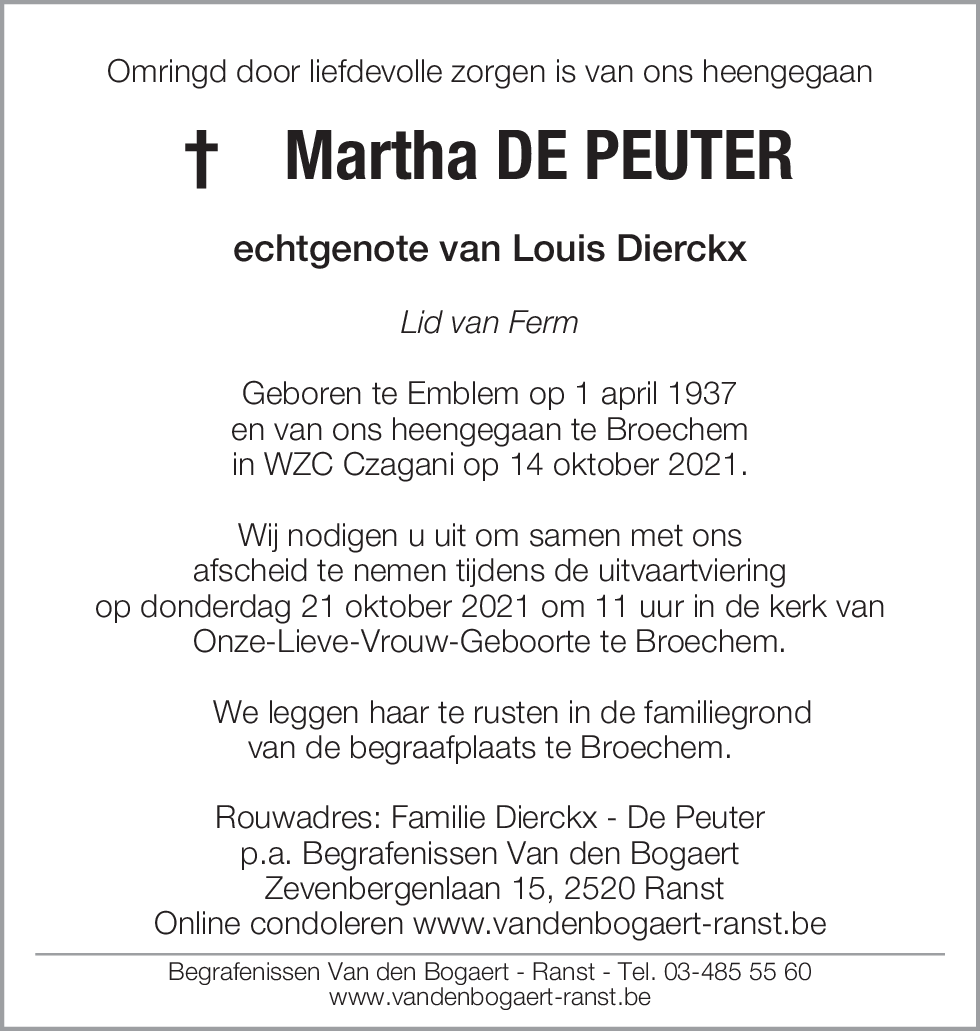 Omringd door liefdevolle zorgen is van ons heengegaan

† Martha DE PEUTER

echtgenote van Louis Dierckx

Lid van Ferm

Geboren te Emblem op 1 april 1937
en van ons heengegaan te Broechem
in WZC Czagani op 14 oktober 2021.

Wij nodigen u uit om samen met ons
afscheid te nemen tijdens de uitvaartviering
op donderdag 21 oktober 2021 om 11 uur in de kerk van
Onze-Lieve-Vrouw-Geboorte te Broechem.

We leggen haar te rusten in de familiegrond
van de begraafplaats te Broechem.

Rouwadres: Familie Dierckx - De Peuter
p.a. Begrafenissen Van den Bogaert
Zevenbergenlaan 15, 2520 Ranst
Online condoleren www.vandenbogaert-ranst.be

Begrafenissen Van den Bogaert - Ranst - Tel. 03-485 55 60
www.vandenbogaert-ranst.be